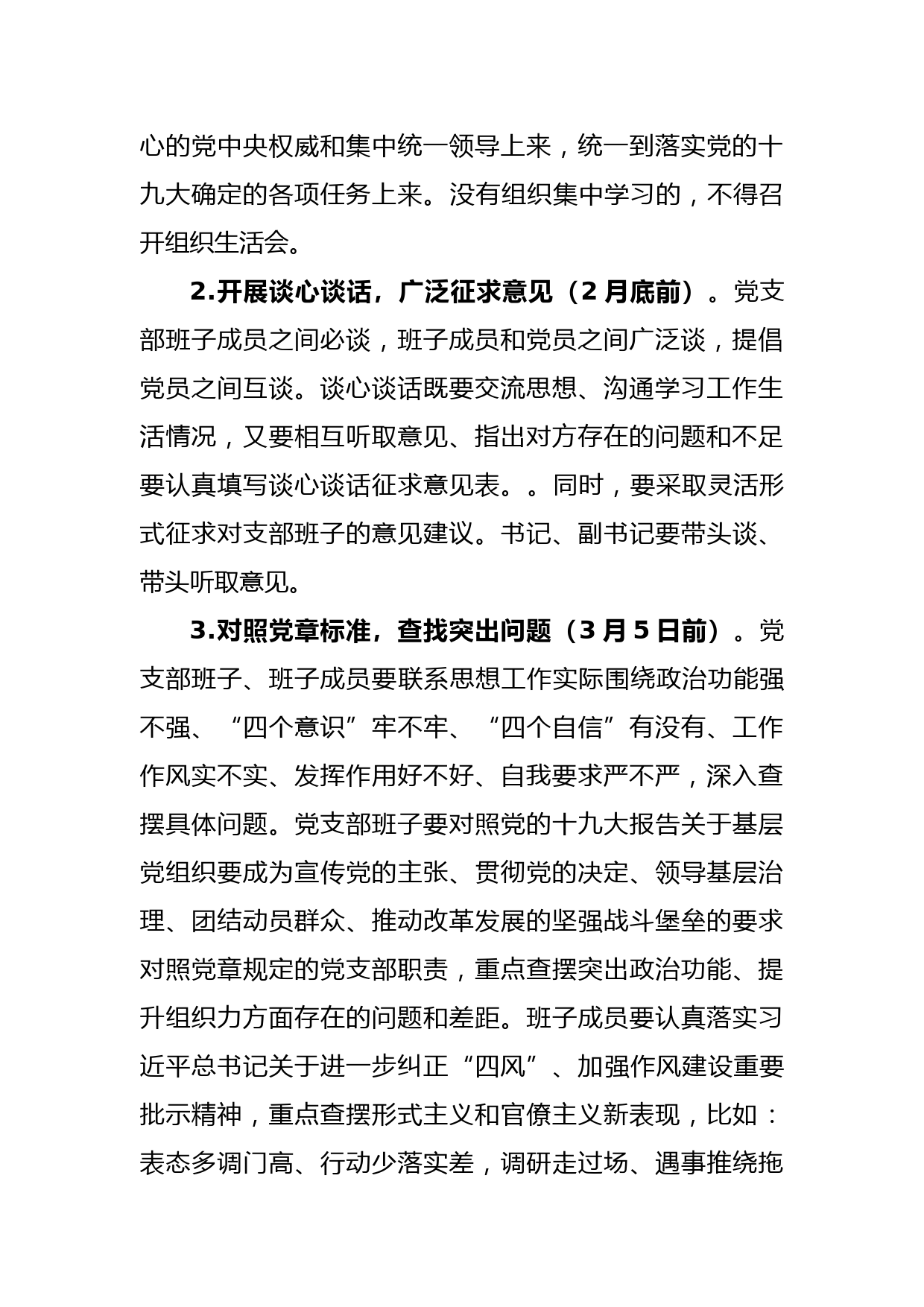 心的党中央权威和集中统一领导上来，统一到落实党的十九大确定的各项任务上来。没有组织集中学习的，不得召开组织生活会。

2.开展谈心谈话，广泛征求意见（2 月底前）。党支部班子成员之间必谈，班子成员和党员之间广泛谈，提倡党员之间互谈。谈心谈话既要交流思想、沟通学习工作生活情况，又要相互听取意见、指出对方存在的问题和不足要认真填写谈心谈话征求意见表。。同时，要采取灵活形式征求对支部班子的意见建议。书记、副书记要带头谈、带头听取意见。

3.对照党章标准，查找突出问题（3 月 5 日前）。党支部班子、班子成员要联系思想工作实际围绕政治功能强不强、“四个意识”牢不牢、“四个自信”有没有、工作作风实不实、发挥作用好不好、自我要求严不严，深入查摆具体问题。党支部班子要对照党的十九大报告关于基层党组织要成为宣传党的主张、贯彻党的决定、领导基层治理、团结动员群众、推动改革发展的坚强战斗堡垒的要求对照党章规定的党支部职责，重点查摆突出政治功能、提升组织力方面存在的问题和差距。班子成员要认真落实习近平总书记关于进一步纠正“四风”、加强作风建设重要批示精神，重点查摆形式主义和官僚主义新表现，比如：表态多调门高、行动少落实差，调研走过场、遇事推绕拖